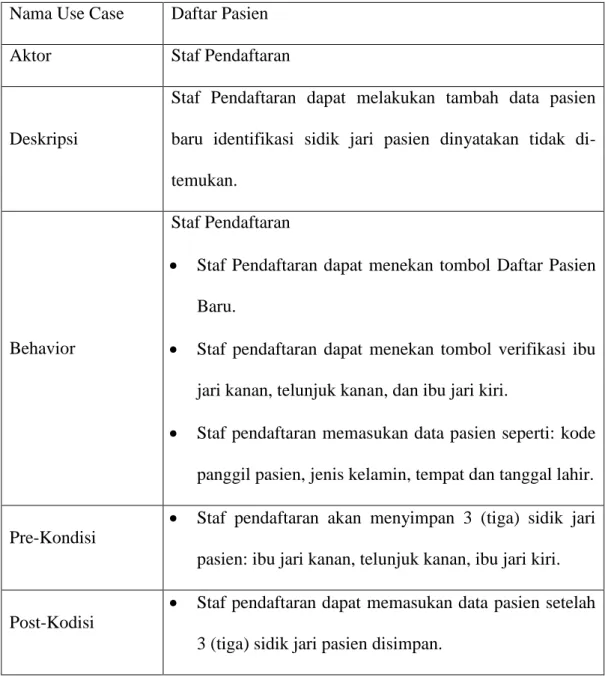 | Nama Use Case | Daftar Pasien |
|---|---|
| Aktor | Staf Pendaftaran |
| Deskripsi | Staf Pendaftaran dapat melakukan tambah data pasien baru identifikasi sidik jari pasien dinyatakan tidak ditemukan. |
| Behavior | Staf Pendaftaran • Staf Pendaftaran dapat menekan tombol Daftar Pasien Baru. • Staf pendaftaran dapat menekan tombol verifikasi ibu jari kanan, telunjuk kanan, dan ibu jari kiri. • Staf pendaftaran memasukan data pasien seperti: kode panggil pasien, jenis kelamin, tempat dan tanggal lahir. |
| Pre-Kondisi | • Staf pendaftaran akan menyimpan 3 (tiga) sidik jari pasien: ibu jari kanan, telunjuk kanan, ibu jari kiri. |
| Post-Kodisi | • Staf pendaftaran dapat memasukan data pasien setelah 3 (tiga) sidik jari pasien disimpan. |